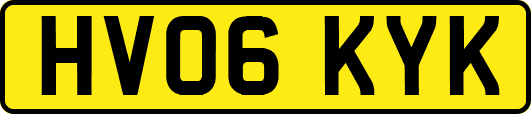 HV06 KYK